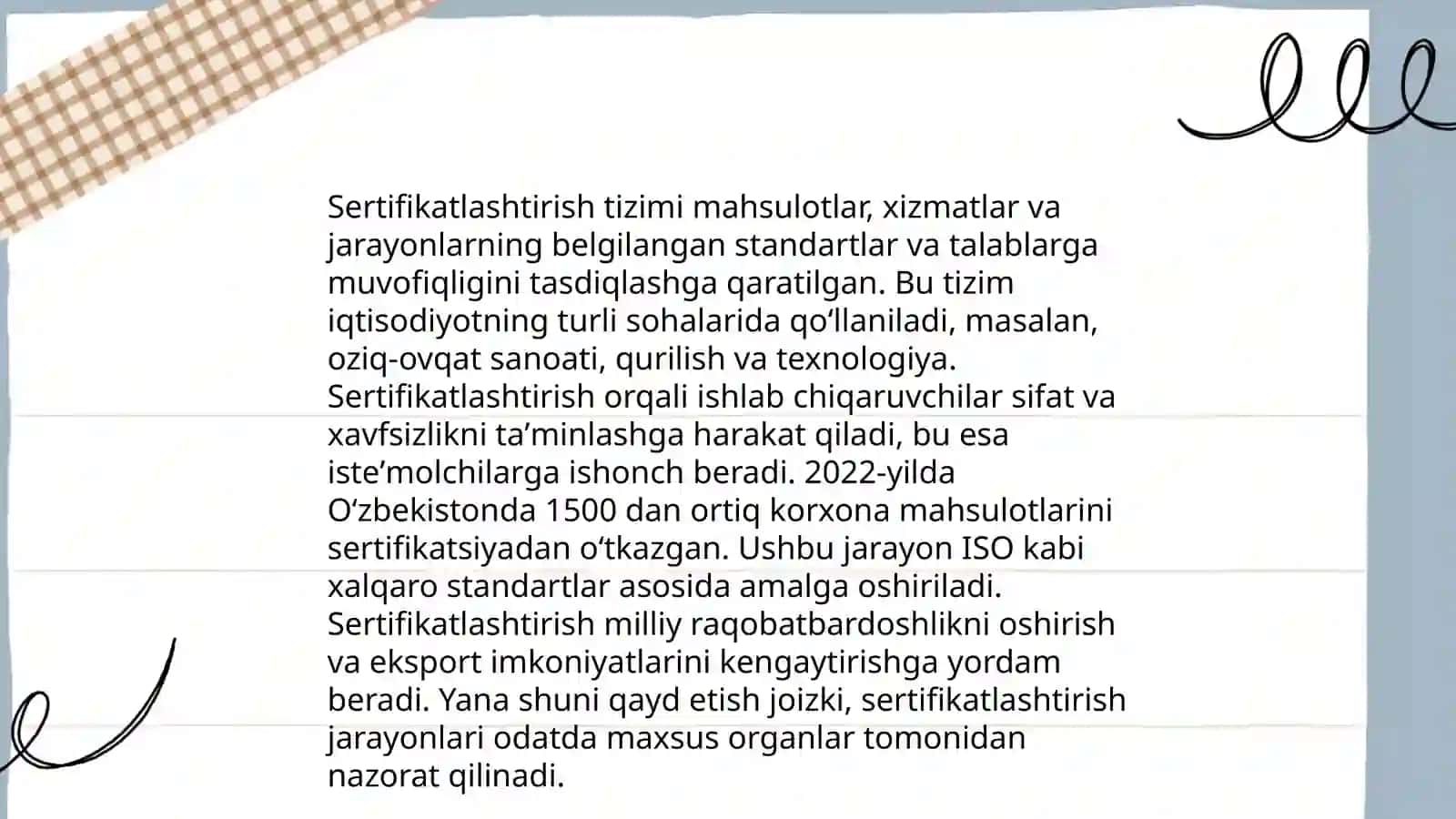 Sertifikatlashtirish tizimi mahsulotlar, xizmatlar va jarayonlarning belgilangan standartlar va talablarga muvofiqligini tasdiqlashga qaratilgan. Bu tizim iqtisodiyotning turli sohalarida qo‘llaniladi, masalan, oziq-ovqat sanoati, qurilish va texnologiya. Sertifikatlashtirish orqali ishlab chiqaruvchilar sifat va xavfsizlikni ta’minlashga harakat qiladi, bu esa iste’molchilarga ishonch beradi. 2022-yilda O‘zbekistonda 1500 dan ortiq korxona mahsulotlarini sertifikatsiyadan o‘tkazgan. Ushbu jarayon ISO kabi xalqaro standartlar asosida amalga oshiriladi. Sertifikatlashtirish milliy raqobatbardoshlikni oshirish va eksport imkoniyatlarini kengaytirishga yordam beradi. Yana shuni qayd etish joizki, sertifikatlashtirish jarayonlari odatda maxsus organlar tomonidan nazorat qilinadi.